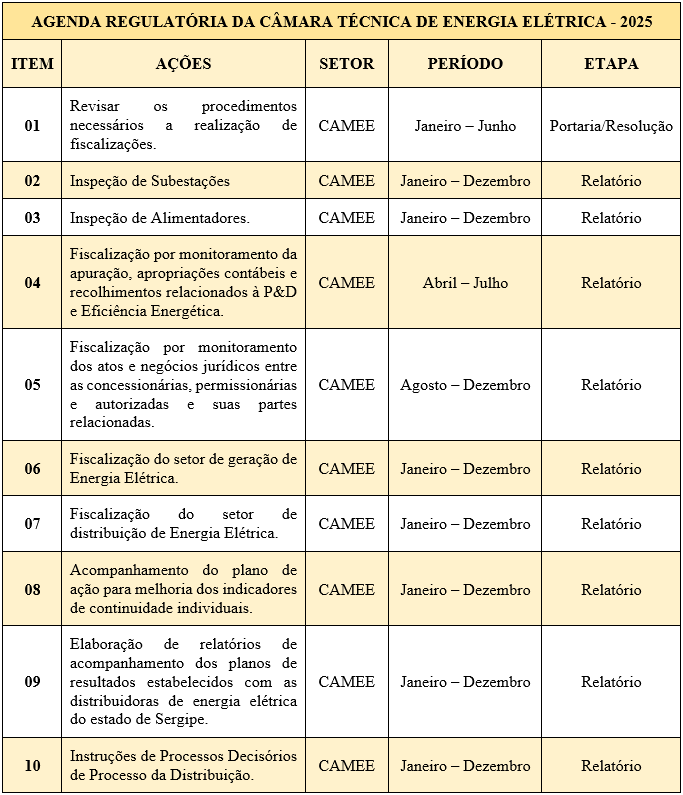 AGENDA REGULATÓRIA DA CÂMARA TÉCNICA DE ENERGIA ELÉTRICA - 2025

| ITEM | AÇÕES | SETOR | PERÍODO | ETAPA |
|---|---|---|---|---|
| 01 | Revisar os procedimentos necessários a realização de fiscalizações. | CAMEE | Janeiro – Junho | Portaria/Resolução |
| 02 | Inspeção de Subestações | CAMEE | Janeiro – Dezembro | Relatório |
| 03 | Inspeção de Alimentadores. | CAMEE | Janeiro – Dezembro | Relatório |
| 04 | Fiscalização por monitoramento da apuração, apropriações contábeis e recolhimentos relacionados à P&D e Eficiência Energética. | CAMEE | Abril – Julho | Relatório |
| 05 | Fiscalização por monitoramento dos atos e negócios jurídicos entre as concessionárias, permissionárias e autorizadas e suas partes relacionadas. | CAMEE | Agosto – Dezembro | Relatório |
| 06 | Fiscalização do setor de geração de Energia Elétrica. | CAMEE | Janeiro – Dezembro | Relatório |
| 07 | Fiscalização do setor de distribuição de Energia Elétrica. | CAMEE | Janeiro – Dezembro | Relatório |
| 08 | Acompanhamento do plano de ação para melhoria dos indicadores de continuidade individuais. | CAMEE | Janeiro – Dezembro | Relatório |
| 09 | Elaboração de relatórios de acompanhamento dos planos de resultados estabelecidos com as distribuidoras de energia elétrica do estado de Sergipe. | CAMEE | Janeiro – Dezembro | Relatório |
| 10 | Instruções de Processos Decisórios de Processo da Distribuição. | CAMEE | Janeiro – Dezembro | Relatório |